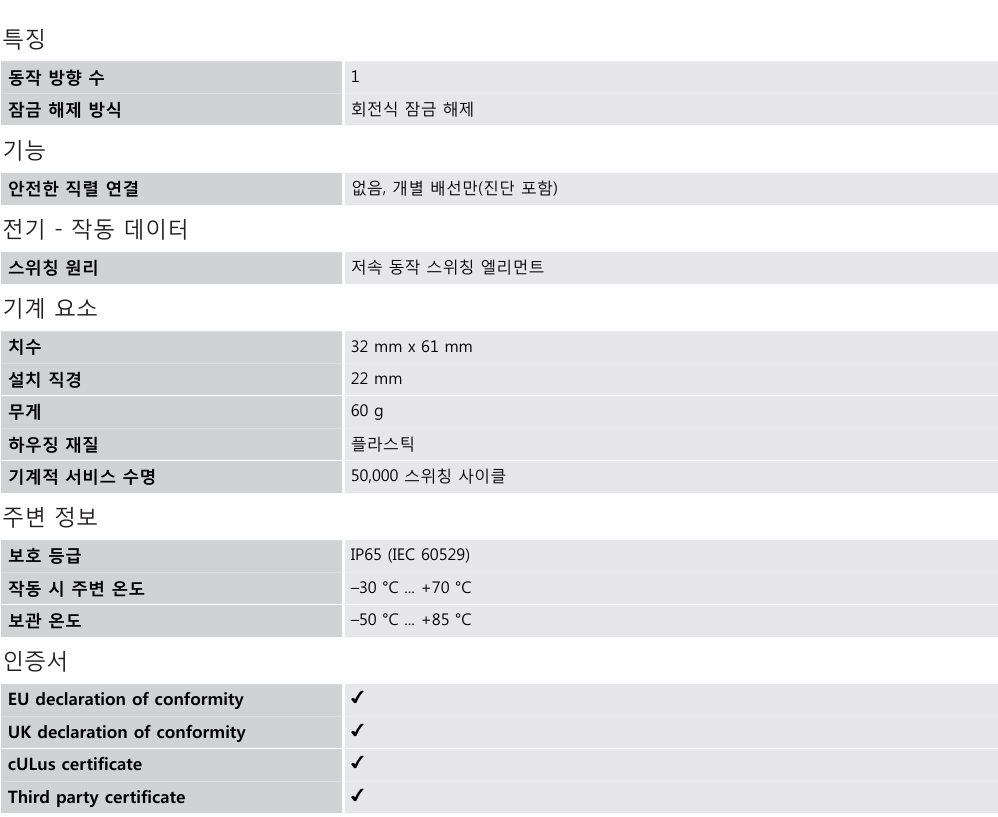 특징

| 동작 방향 수 | 1 |
|---|---|
| 잠금 해제 방식 | 회전식 잠금 해제 |

기능

| 안전한 직렬 연결 | 없음, 개별 배선만(진단 포함) |
|---|---|

전기 - 작동 데이터

| 스위칭 원리 | 저속 동작 스위칭 엘리먼트 |
|---|---|

기계 요소

| 치수 | 32 mm x 61 mm |
|---|---|
| 설치 직경 | 22 mm |
| 무게 | 60 g |
| 하우징 재질 | 플라스틱 |
| 기계적 서비스 수명 | 50,000 스위칭 사이클 |

주변 정보

| 보호 등급 | IP65 (IEC 60529) |
|---|---|
| 작동 시 주변 온도 | –30 °C ... +70 °C |
| 보관 온도 | –50 °C ... +85 °C |

인증서

| EU declaration of conformity | ✓ |
|---|---|
| UK declaration of conformity | ✓ |
| cULus certificate | ✓ |
| Third party certificate | ✓ |